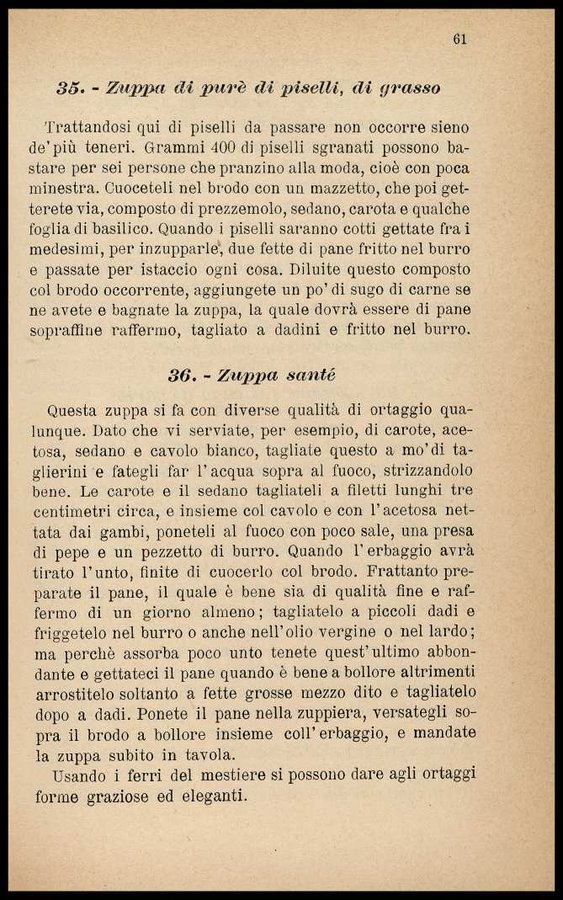 61

35. - Zuppa di purè di piselli, di grasso

Trattandosi qui di piselli da passare non occorre sieno de' più teneri. Grammi 400 di piselli sgranati possono bastare per sei persone che pranzino alla moda, cioè con poca minestra. Cuoceteli nel brodo con un mazzetto, che poi getterete via, composto di prezzemolo, sedano, carota e qualche foglia di basilico. Quando i piselli saranno cotti gettate fra i medesimi, per inzupparle, due fette di pane fritto nel burro e passate per istaccio ogni cosa. Diluite questo composto col brodo occorrente, aggiungete un po' di sugo di carne se ne avete e bagnate la zuppa, la quale dovrà essere di pane sopraffine raffermo, tagliato a dadini e fritto nel burro.

36. - Zuppa santé

Questa zuppa si fa con diverse qualità di ortaggio qualunque. Dato che vi serviate, per esempio, di carote, acetosa, sedano e cavolo bianco, tagliate questo a mo' di taglierini e fategli far l'acqua sopra al fuoco, strizzandolo bene. Le carote e il sedano tagliateli a filetti lunghi tre centimetri circa, e insieme col cavolo e con l'acetosa nettata dai gambi, poneteli al fuoco con poco sale, una presa di pepe e un pezzetto di burro. Quando l'erbaggio avrà tirato l'unto, finite di cuocerlo col brodo. Frattanto preparate il pane, il quale è bene sia di qualità fine e raffermo di un giorno almeno; tagliatelo a piccoli dadi e friggetelo nel burro o anche nell'olio vergine o nel lardo; ma perchè assorba poco unto tenete quest'ultimo abbondante e gettateci il pane quando è bene a bollore altrimenti arrostitelo soltanto a fette grosse mezzo dito e tagliatelo dopo a dadi. Ponete il pane nella zuppiera, versategli sopra il brodo a bollore insieme coll'erbaggio, e mandate la zuppa subito in tavola.

Usando i ferri del mestiere si possono dare agli ortaggi forme graziose ed eleganti.